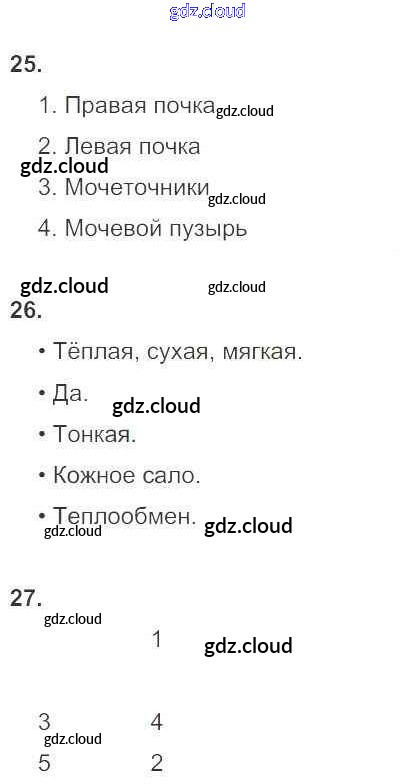 25.

1. Правая почка

2. Левая почка

3. Мочеточники

4. Мочевой пузырь

26.

• Тёплая, сухая, мягкая.

• Да.

• Тонкая.

• Кожное сало.

• Теплообмен.

27.

1

3 4

5 2

gdz.cloud